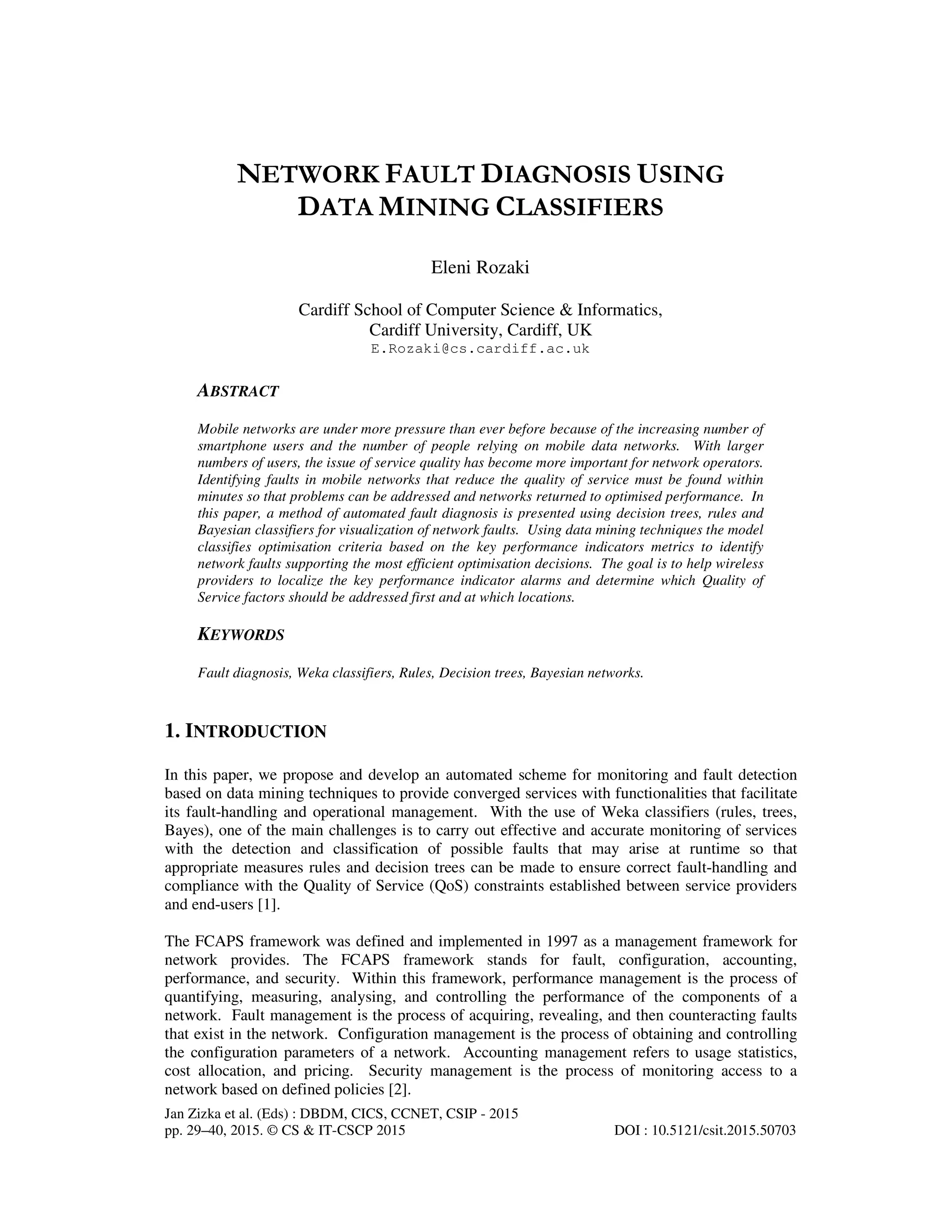 NETWORK FAULT DIAGNOSIS USING DATA MINING CLASSIFIERS

Eleni Rozaki

Cardiff School of Computer Science & Informatics,
Cardiff University, Cardiff, UK
E.Rozaki@cs.cardiff.ac.uk

ABSTRACT

Mobile networks are under more pressure than ever before because of the increasing number of smartphone users and the number of people relying on mobile data networks. With larger numbers of users, the issue of service quality has become more important for network operators. Identifying faults in mobile networks that reduce the quality of service must be found within minutes so that problems can be addressed and networks returned to optimised performance. In this paper, a method of automated fault diagnosis is presented using decision trees, rules and Bayesian classifiers for visualization of network faults. Using data mining techniques the model classifies optimisation criteria based on the key performance indicators metrics to identify network faults supporting the most efficient optimisation decisions. The goal is to help wireless providers to localize the key performance indicator alarms and determine which Quality of Service factors should be addressed first and at which locations.

KEYWORDS

Fault diagnosis, Weka classifiers, Rules, Decision trees, Bayesian networks.

1. INTRODUCTION

In this paper, we propose and develop an automated scheme for monitoring and fault detection based on data mining techniques to provide converged services with functionalities that facilitate its fault-handling and operational management. With the use of Weka classifiers (rules, trees, Bayes), one of the main challenges is to carry out effective and accurate monitoring of services with the detection and classification of possible faults that may arise at runtime so that appropriate measures rules and decision trees can be made to ensure correct fault-handling and compliance with the Quality of Service (QoS) constraints established between service providers and end-users [1].

The FCAPS framework was defined and implemented in 1997 as a management framework for network provides. The FCAPS framework stands for fault, configuration, accounting, performance, and security. Within this framework, performance management is the process of quantifying, measuring, analysing, and controlling the performance of the components of a network. Fault management is the process of acquiring, revealing, and then counteracting faults that exist in the network. Configuration management is the process of obtaining and controlling the configuration parameters of a network. Accounting management refers to usage statistics, cost allocation, and pricing. Security management is the process of monitoring access to a network based on defined policies [2].

Jan Zizka et al. (Eds) : DBDM, CICS, CCNET, CSIP - 2015
pp. 29–40, 2015. © CS & IT-CSCP 2015 DOI : 10.5121/csit.2015.50703